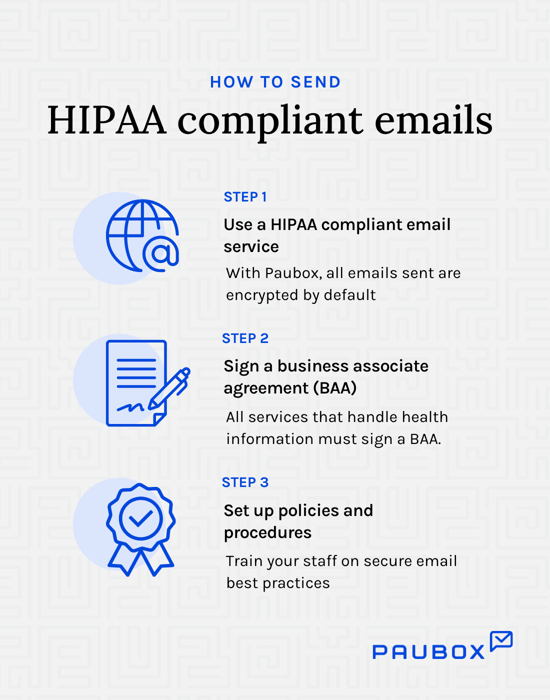 HOW TO SEND

HIPAA compliant emails

STEP 1

Use a HIPAA compliant email service

With Paubox, all emails sent are encrypted by default

STEP 2

Sign a business associate agreement (BAA)

All services that handle health information must sign a BAA.

STEP 3

Set up policies and procedures

Train your staff on secure email best practices

PAUBOX